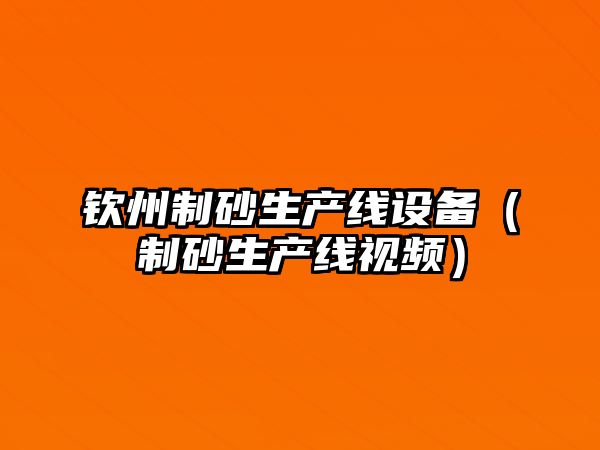 钦州制砂生产线设备（制砂生产线视频）